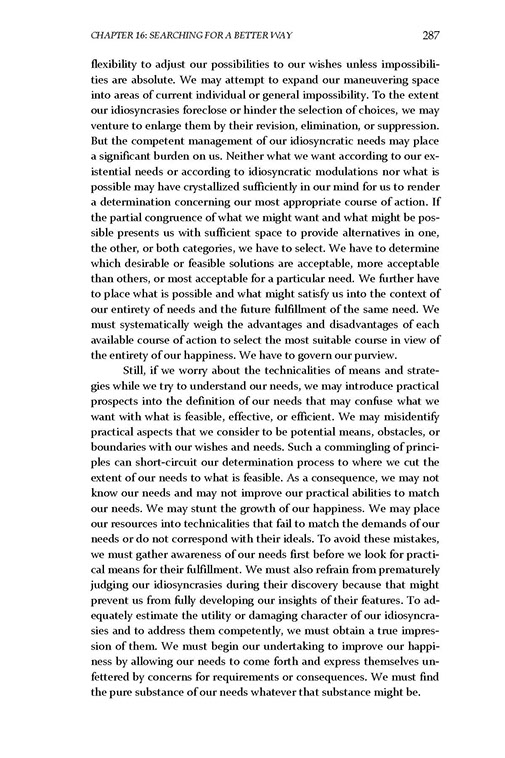 CHAPTER 16: SEARCHING FOR A BETTER WAY 287

flexibility to adjust our possibilities to our wishes unless impossibilities are absolute. We may attempt to expand our maneuvering space into areas of current individual or general impossibility. To the extent our idiosyncrasies foreclose or hinder the selection of choices, we may venture to enlarge them by their revision, elimination, or suppression. But the competent management of our idiosyncratic needs may place a significant burden on us. Neither what we want according to our existential needs or according to idiosyncratic modulations nor what is possible may have crystallized sufficiently in our mind for us to render a determination concerning our most appropriate course of action. If the partial congruence of what we might want and what might be possible presents us with sufficient space to provide alternatives in one, the other, or both categories, we have to select. We have to determine which desirable or feasible solutions are acceptable, more acceptable than others, or most acceptable for a particular need. We further have to place what is possible and what might satisfy us into the context of our entirety of needs and the future fulfillment of the same need. We must systematically weigh the advantages and disadvantages of each available course of action to select the most suitable course in view of the entirety of our happiness. We have to govern our purview.

Still, if we worry about the technicalities of means and strategies while we try to understand our needs, we may introduce practical prospects into the definition of our needs that may confuse what we want with what is feasible, effective, or efficient. We may misidentify practical aspects that we consider to be potential means, obstacles, or boundaries with our wishes and needs. Such a commingling of principles can short-circuit our determination process to where we cut the extent of our needs to what is feasible. As a consequence, we may not know our needs and may not improve our practical abilities to match our needs. We may stunt the growth of our happiness. We may place our resources into technicalities that fail to match the demands of our needs or do not correspond with their ideals. To avoid these mistakes, we must gather awareness of our needs first before we look for practical means for their fulfillment. We must also refrain from prematurely judging our idiosyncrasies during their discovery because that might prevent us from fully developing our insights of their features. To adequately estimate the utility or damaging character of our idiosyncrasies and to address them competently, we must obtain a true impression of them. We must begin our undertaking to improve our happiness by allowing our needs to come forth and express themselves unfettered by concerns for requirements or consequences. We must find the pure substance of our needs whatever that substance might be.